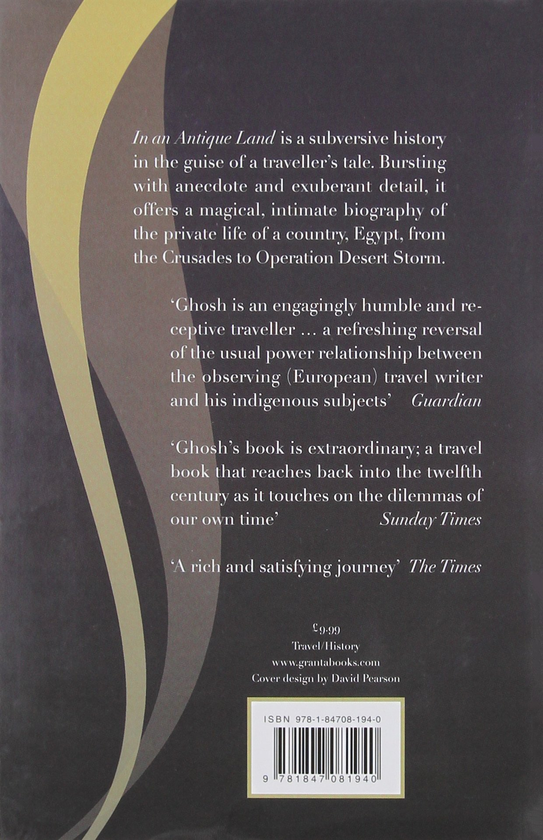 In an Antique Land is a subversive history in the guise of a traveller's tale. Bursting with anecdote and exuberant detail, it offers a magical, intimate biography of the private life of a country, Egypt, from the Crusades to Operation Desert Storm.

'Ghosh is an engagingly humble and receptive traveller … a refreshing reversal of the usual power relationship between the observing (European) travel writer and his indigenous subjects' Guardian

'Ghosh's book is extraordinary; a travel book that reaches back into the twelfth century as it touches on the dilemmas of our own time' Sunday Times

'A rich and satisfying journey' The Times

£9.99
Travel/History
www.grantabooks.com
Cover design by David Pearson

ISBN 978-1-84708-194-0

9 781847 081940